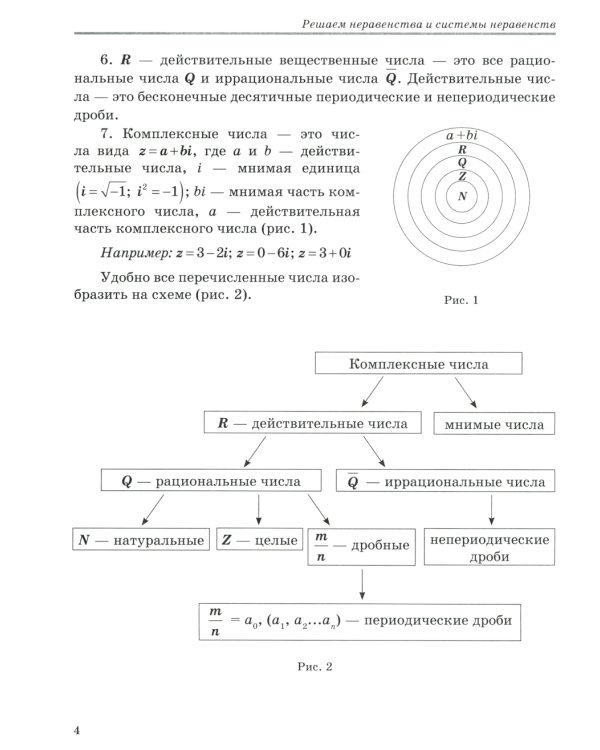 Решаем неравенства и системы неравенств

6. $R$ — действительные вещественные числа — это все рациональные числа $Q$ и иррациональные числа $\overline{Q}$. Действительные числа — это бесконечные десятичные периодические и непериодические дроби.

7. Комплексные числа — это числа вида $z = a + bi$, где $a$ и $b$ — действительные числа, $i$ — мнимая единица $\left(i = \sqrt{-1};\ i^2 = -1\right)$; $bi$ — мнимая часть комплексного числа, $a$ — действительная часть комплексного числа (рис. 1).

Например: $z = 3 - 2i$; $z = 0 - 6i$; $z = 3 + 0i$

Удобно все перечисленные числа изобразить на схеме (рис. 2).

$a + bi$
$R$
$Q$
$Z$
$N$

Рис. 1

Комплексные числа

$R$ — действительные числа

мнимые числа

$Q$ — рациональные числа

$\overline{Q}$ — иррациональные числа

$N$ — натуральные

$Z$ — целые

$\frac{m}{n}$ — дробные

непериодические дроби

$\frac{m}{n} = a_0, (a_1, a_2 \ldots a_n)$ — периодические дроби

Рис. 2

4